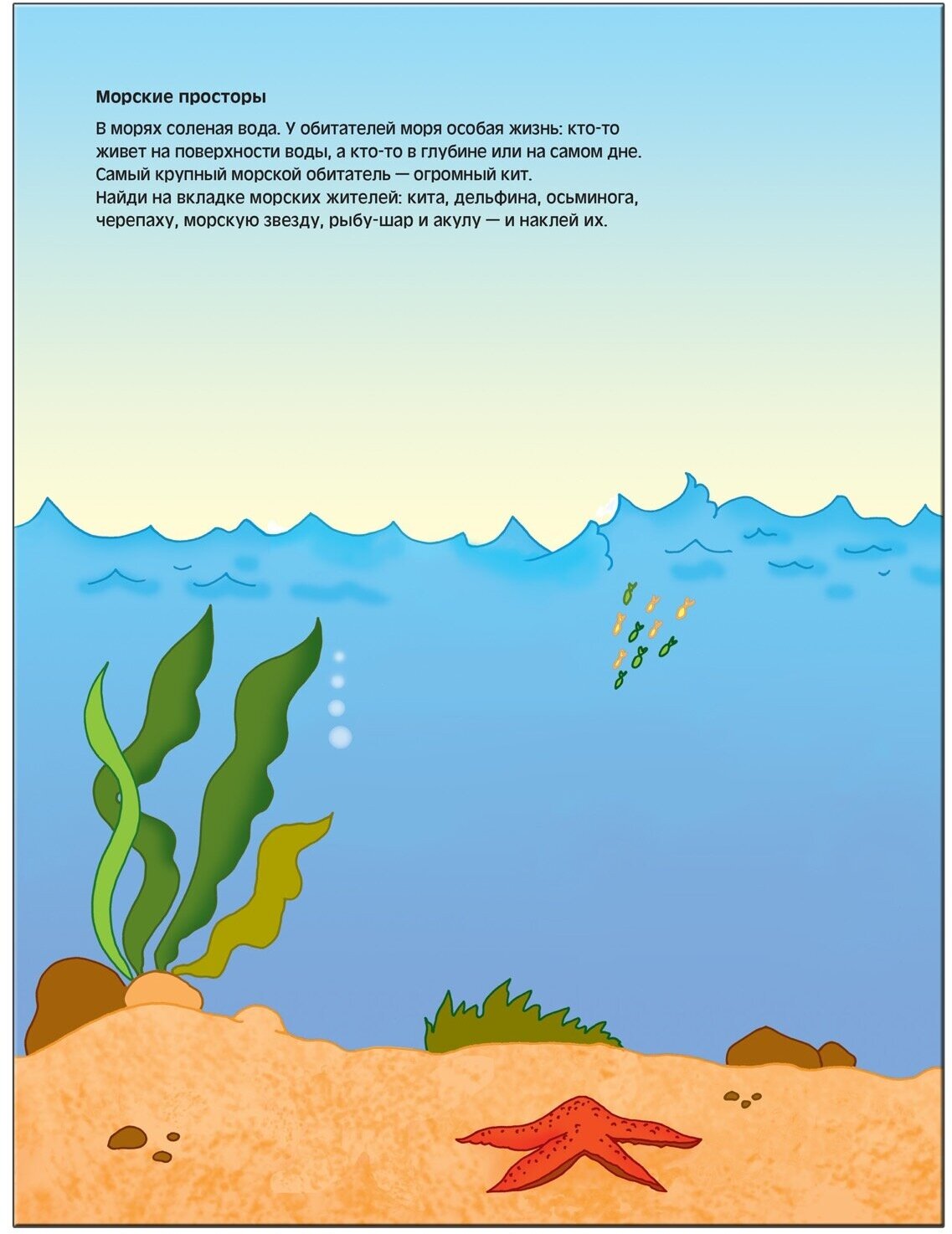 Морские просторы

В морях соленая вода. У обитателей моря особая жизнь: кто-то живет на поверхности воды, а кто-то в глубине или на самом дне. Самый крупный морской обитатель — огромный кит.
Найди на вкладке морских жителей: кита, дельфина, осьминога, черепаху, морскую звезду, рыбу-шар и акулу — и наклей их.